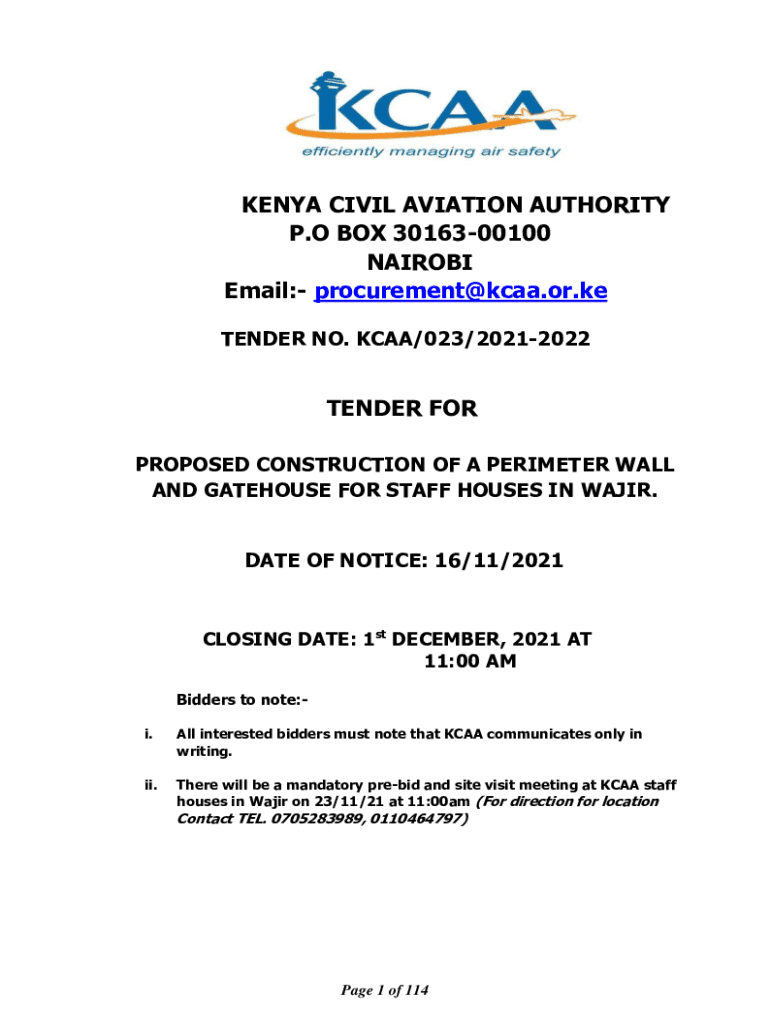 KCAA
efficiently managing air safety

KENYA CIVIL AVIATION AUTHORITY
P.O BOX 30163-00100
NAIROBI
Email:- procurement@kcaa.or.ke

TENDER NO. KCAA/023/2021-2022

TENDER FOR

PROPOSED CONSTRUCTION OF A PERIMETER WALL AND GATEHOUSE FOR STAFF HOUSES IN WAJIR.

DATE OF NOTICE: 16/11/2021

CLOSING DATE: 1$^{st}$ DECEMBER, 2021 AT 11:00 AM

Bidders to note:-

i. All interested bidders must note that KCAA communicates only in writing.

ii. There will be a mandatory pre-bid and site visit meeting at KCAA staff houses in Wajir on 23/11/21 at 11:00am (For direction for location Contact TEL. 0705283989, 0110464797)

Page 1 of 114